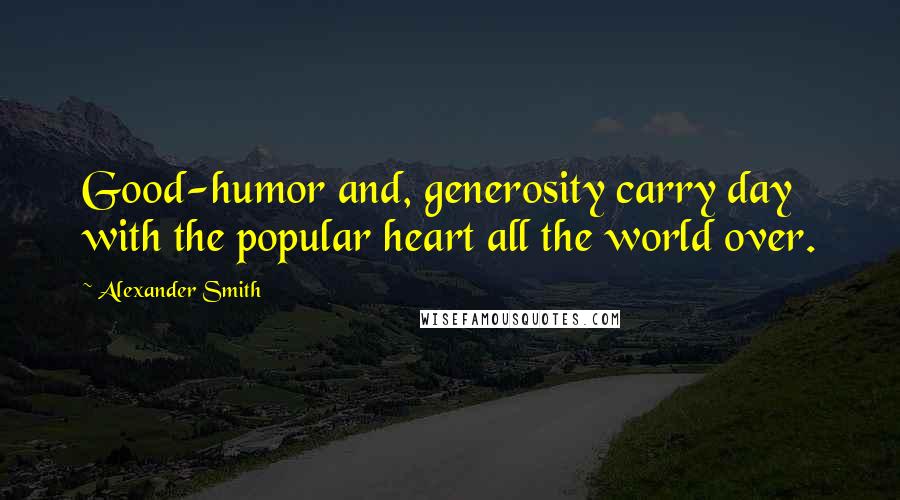 Good-humor and, generosity carry day with the popular heart all the world over.

~ Alexander Smith

WISEFAMOUSQUOTES.COM